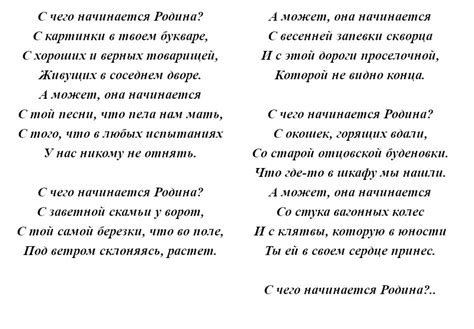 С чего начинается Родина?
С картинки в твоем букваре,
С хороших и верных товарищей,
Живущих в соседнем дворе.
А может, она начинается
С той песни, что пела нам мать,
С того, что в любых испытаниях
У нас никому не отнять.

С чего начинается Родина?
С заветной скамьи у ворот,
С той самой березки, что во поле,
Под ветром склоняясь, растет.

А может, она начинается
С весенней запевки скворца
И с этой дороги проселочной,
Которой не видно конца.

С чего начинается Родина?
С окошек, горящих вдали,
Со старой отцовской буденовки.
Что где-то в шкафу мы нашли.
А может, она начинается
Со стука вагонных колес
И с клятвы, которую в юности
Ты ей в своем сердце принес.

С чего начинается Родина?..